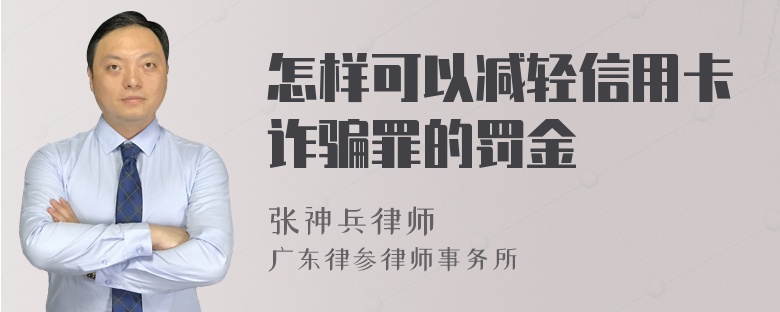 怎样可以减轻信用卡诈骗罪的罚金

张神兵律师

广东律参律师事务所